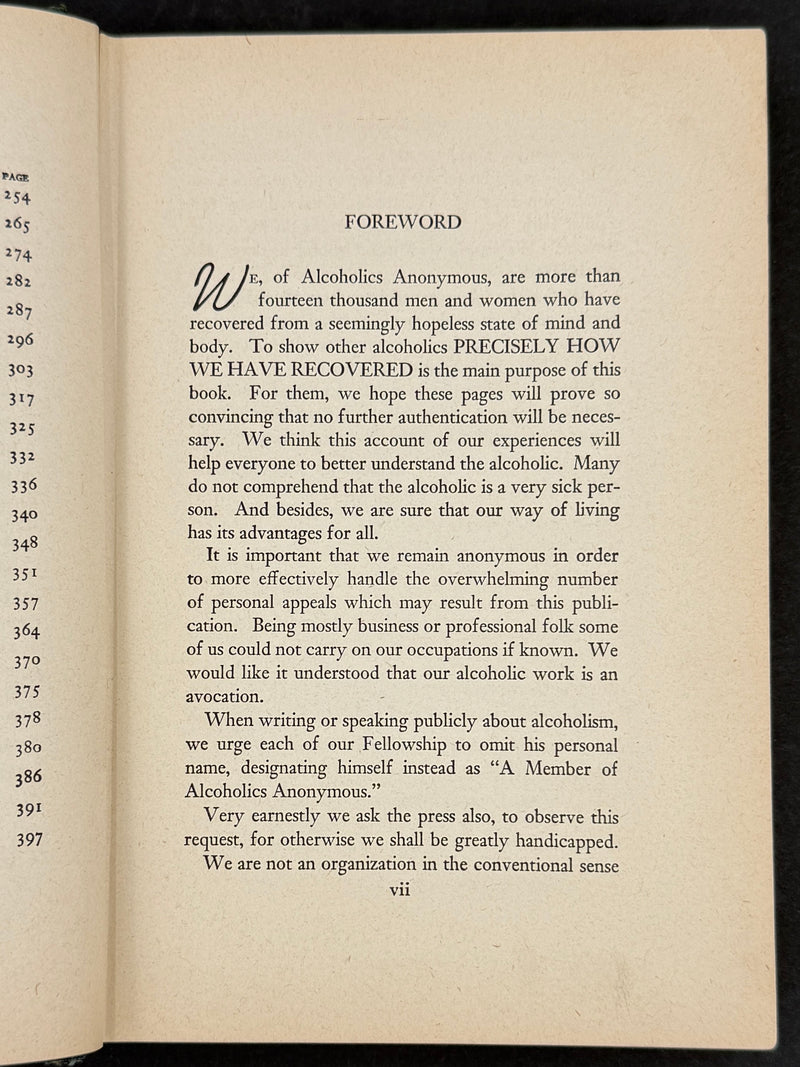 PAGE
254
265
274
282
287
296
303
317
325
332
336
340
348
351
357
364
370
375
378
380
386
391
397

FOREWORD

WE, of Alcoholics Anonymous, are more than fourteen thousand men and women who have recovered from a seemingly hopeless state of mind and body. To show other alcoholics PRECISELY HOW WE HAVE RECOVERED is the main purpose of this book. For them, we hope these pages will prove so convincing that no further authentication will be necessary. We think this account of our experiences will help everyone to better understand the alcoholic. Many do not comprehend that the alcoholic is a very sick person. And besides, we are sure that our way of living has its advantages for all.

It is important that we remain anonymous in order to more effectively handle the overwhelming number of personal appeals which may result from this publication. Being mostly business or professional folk some of us could not carry on our occupations if known. We would like it understood that our alcoholic work is an avocation.

When writing or speaking publicly about alcoholism, we urge each of our Fellowship to omit his personal name, designating himself instead as "A Member of Alcoholics Anonymous."

Very earnestly we ask the press also, to observe this request, for otherwise we shall be greatly handicapped.

We are not an organization in the conventional sense

vii